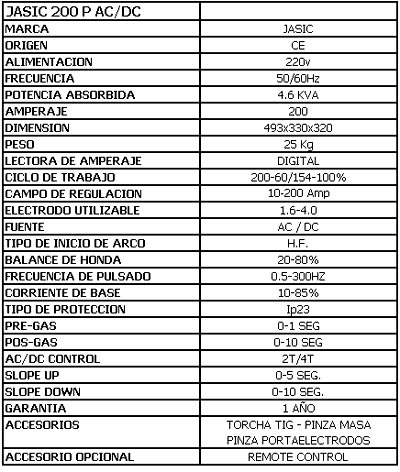 | JASIC 200 P AC/DC | |
|---|---|
| MARCA | JASIC |
| ORIGEN | CE |
| ALIMENTACION | 220v |
| FRECUENCIA | 50/60Hz |
| POTENCIA ABSORBIDA | 4.6 KVA |
| AMPERAJE | 200 |
| DIMENSION | 493x330x320 |
| PESO | 25 Kg |
| LECTORA DE AMPERAJE | DIGITAL |
| CICLO DE TRABAJO | 200-60/154-100% |
| CAMPO DE REGULACION | 10-200 Amp |
| ELECTRODO UTILIZABLE | 1.6-4.0 |
| FUENTE | AC / DC |
| TIPO DE INICIO DE ARCO | H.F. |
| BALANCE DE HONDA | 20-80% |
| FRECUENCIA DE PULSADO | 0.5-300HZ |
| CORRIENTE DE BASE | 10-85% |
| TIPO DE PROTECCION | Ip23 |
| PRE-GAS | 0-1 SEG |
| POS-GAS | 0-10 SEG |
| AC/DC CONTROL | 2T/4T |
| SLOPE UP | 0-5 SEG. |
| SLOPE DOWN | 0-10 SEG. |
| GARANTIA | 1 AÑO |
| ACCESORIOS | TORCHA TIG - PINZA MASA PINZA PORTAELECTRODOS |
| ACCESORIO OPCIONAL | REMOTE CONTROL |